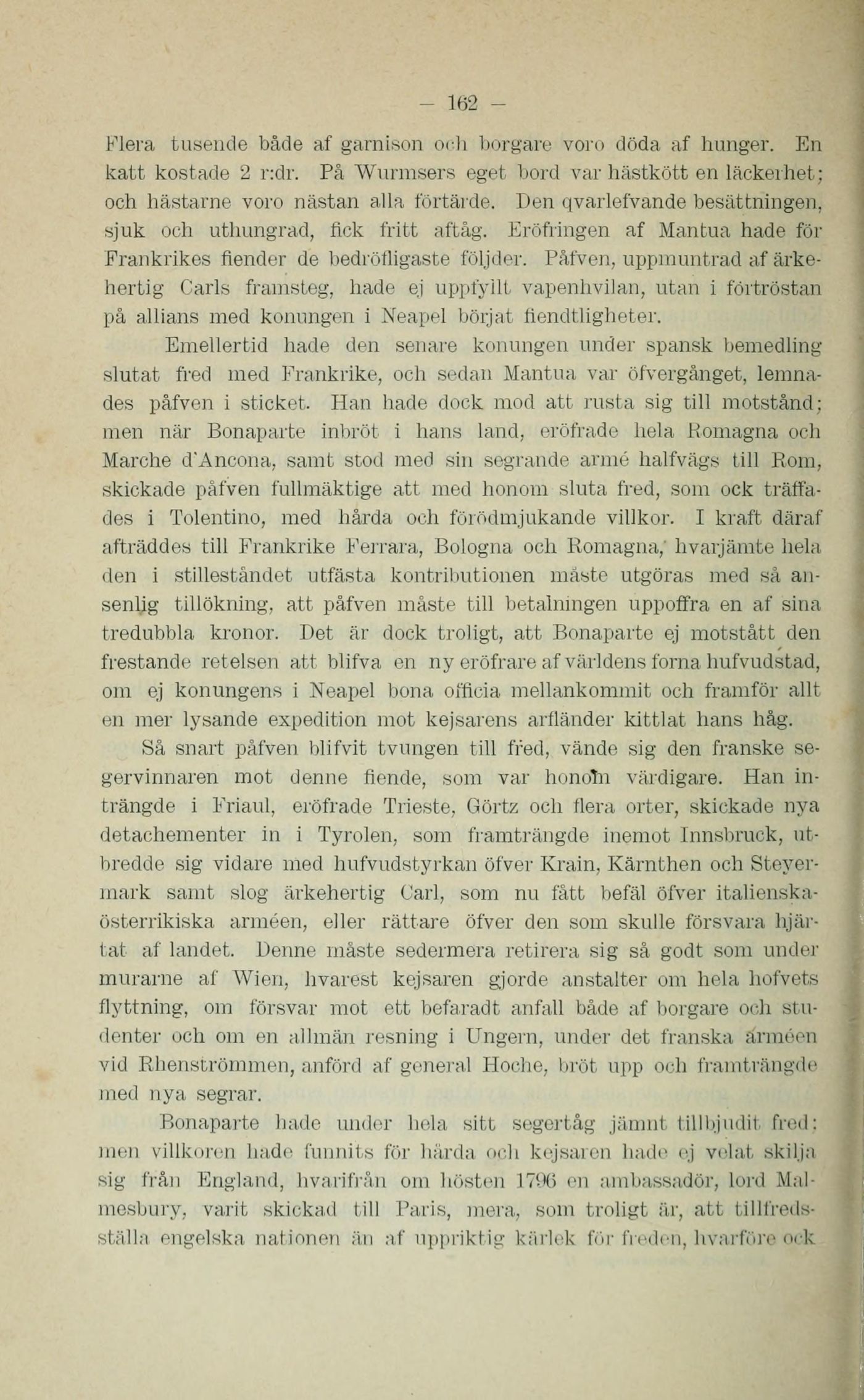 — 162 —

Flera tusende både af garnison och borgare voro döda af hunger. En katt kostade 2 r:dr. På Wurmsers eget bord var hästkött en läckerhet; och hästarne voro nästan alla förtärde. Den qvarlefvande besättningen, sjuk och uthungrad, fick fritt aftåg. Eröfringen af Mantua hade för Frankrikes fiender de bedröfligaste följder. Påfven, uppmuntrad af ärkehertig Carls framsteg, hade ej uppfyllt vapenhvilan, utan i förtröstan på allians med konungen i Neapel börjat fiendtligheter.

Emellertid hade den senare konungen under spansk bemedling slutat fred med Frankrike, och sedan Mantua var öfvergånget, lemnades påfven i sticket. Han hade dock mod att rusta sig till motstånd; men när Bonaparte inbröt i hans land, eröfrade hela Romagna och Marche d'Ancona, samt stod med sin segrande armé halfvägs till Rom, skickade påfven fullmäktige att med honom sluta fred, som ock träffades i Tolentino, med hårda och förödmjukande villkor. I kraft däraf afträddes till Frankrike Ferrara, Bologna och Romagna, hvarjämte hela den i stilleståndet utfästa kontributionen måste utgöras med så ansenlig tillökning, att påfven måste till betalningen uppoffra en af sina tredubbla kronor. Det är dock troligt, att Bonaparte ej motstått den frestande retelsen att blifva en ny eröfrare af världens forna hufvudstad, om ej konungens i Neapel bona officia mellankommit och framför allt en mer lysande expedition mot kejsarens arfländer kittlat hans håg.

Så snart påfven blifvit tvungen till fred, vände sig den franske segervinnaren mot denne fiende, som var honom värdigare. Han inträngde i Friaul, eröfrade Trieste, Görtz och flera orter, skickade nya detachementer in i Tyrolen, som framträngde inemot Innsbruck, utbredde sig vidare med hufvudstyrkan öfver Krain, Kärnthen och Steyermark samt slog ärkehertig Carl, som nu fått befäl öfver italienska-österrikiska arméen, eller rättare öfver den som skulle försvara hjärtat af landet. Denne måste sedermera retirera sig så godt som under murarne af Wien, hvarest kejsaren gjorde anstalter om hela hofvets flyttning, om försvar mot ett befaradt anfall både af borgare och studenter och om en allmän resning i Ungern, under det franska arméen vid Rhenströmmen, anförd af general Hoche, bröt upp och framträngde med nya segrar.

Bonaparte hade under hela sitt segertåg jämnt tillbjudit fred; men villkoren hade funnits för hårda och kejsaren hade ej velat skilja sig från England, hvarifrån om hösten 1796 en ambassadör, lord Malmesbury, varit skickad till Paris, mera, som troligt är, att tillfredsställa engelska nationen än af uppriktig kärlek för freden, hvarföre ock